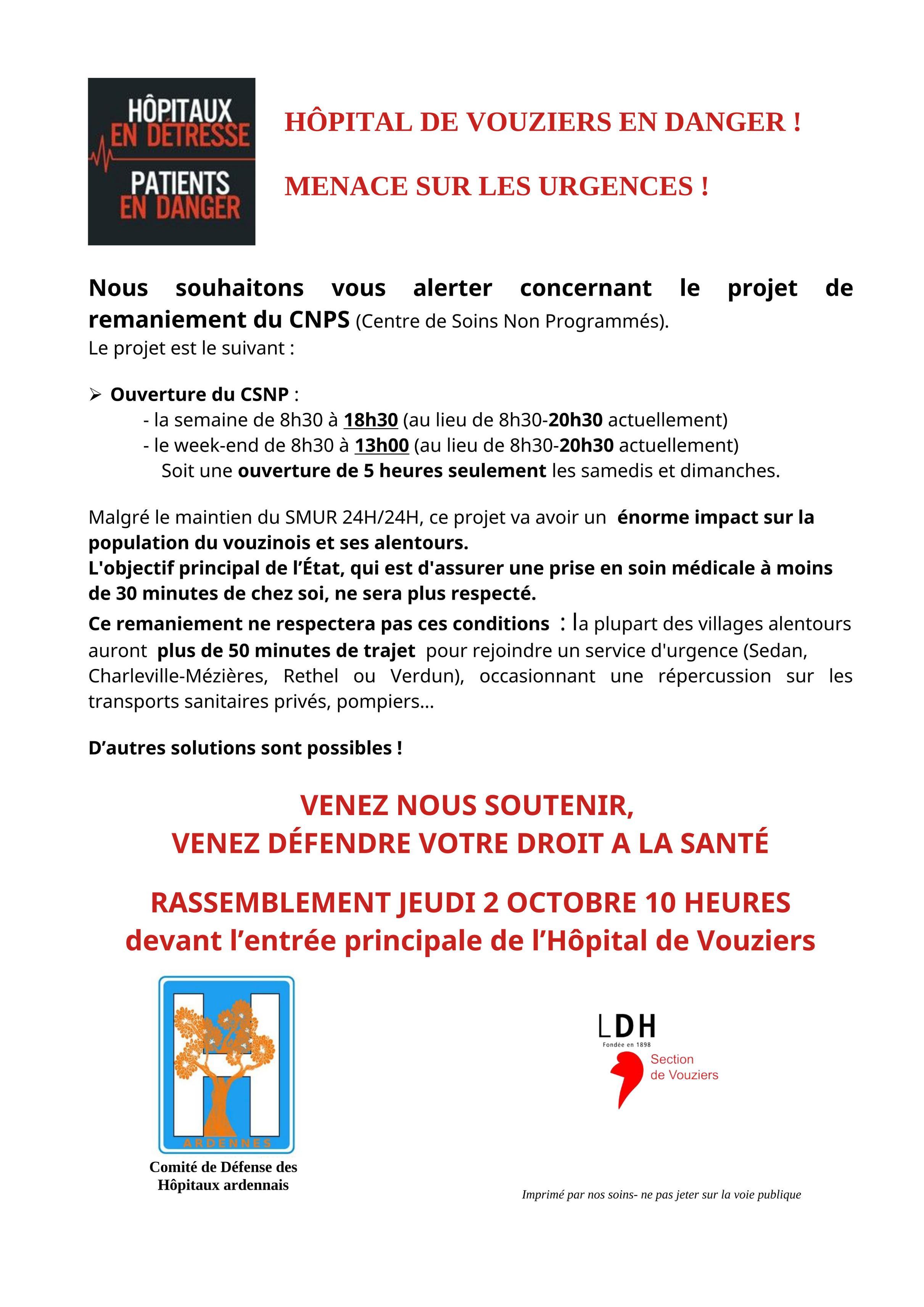 HÔPITAUX EN DÉTRESSE PATIENTS EN DANGER

HÔPITAL DE VOUZIERS EN DANGER !

MENACE SUR LES URGENCES !

Nous souhaitons vous alerter concernant le projet de remaniement du CNPS (Centre de Soins Non Programmés).
Le projet est le suivant :

➢ Ouverture du CSNP :
- la semaine de 8h30 à 18h30 (au lieu de 8h30-20h30 actuellement)
- le week-end de 8h30 à 13h00 (au lieu de 8h30-20h30 actuellement)
Soit une ouverture de 5 heures seulement les samedis et dimanches.

Malgré le maintien du SMUR 24H/24H, ce projet va avoir un énorme impact sur la population du vouzinois et ses alentours.
L'objectif principal de l'État, qui est d'assurer une prise en soin médicale à moins de 30 minutes de chez soi, ne sera plus respecté.
Ce remaniement ne respectera pas ces conditions : la plupart des villages alentours auront plus de 50 minutes de trajet pour rejoindre un service d'urgence (Sedan, Charleville-Mézières, Rethel ou Verdun), occasionnant une répercussion sur les transports sanitaires privés, pompiers…

D'autres solutions sont possibles !

VENEZ NOUS SOUTENIR,
VENEZ DÉFENDRE VOTRE DROIT A LA SANTÉ

RASSEMBLEMENT JEUDI 2 OCTOBRE 10 HEURES
devant l'entrée principale de l'Hôpital de Vouziers

ARDENNES
Comité de Défense des Hôpitaux ardennais

LDH
Fondée en 1898
Section de Vouziers

Imprimé par nos soins- ne pas jeter sur la voie publique